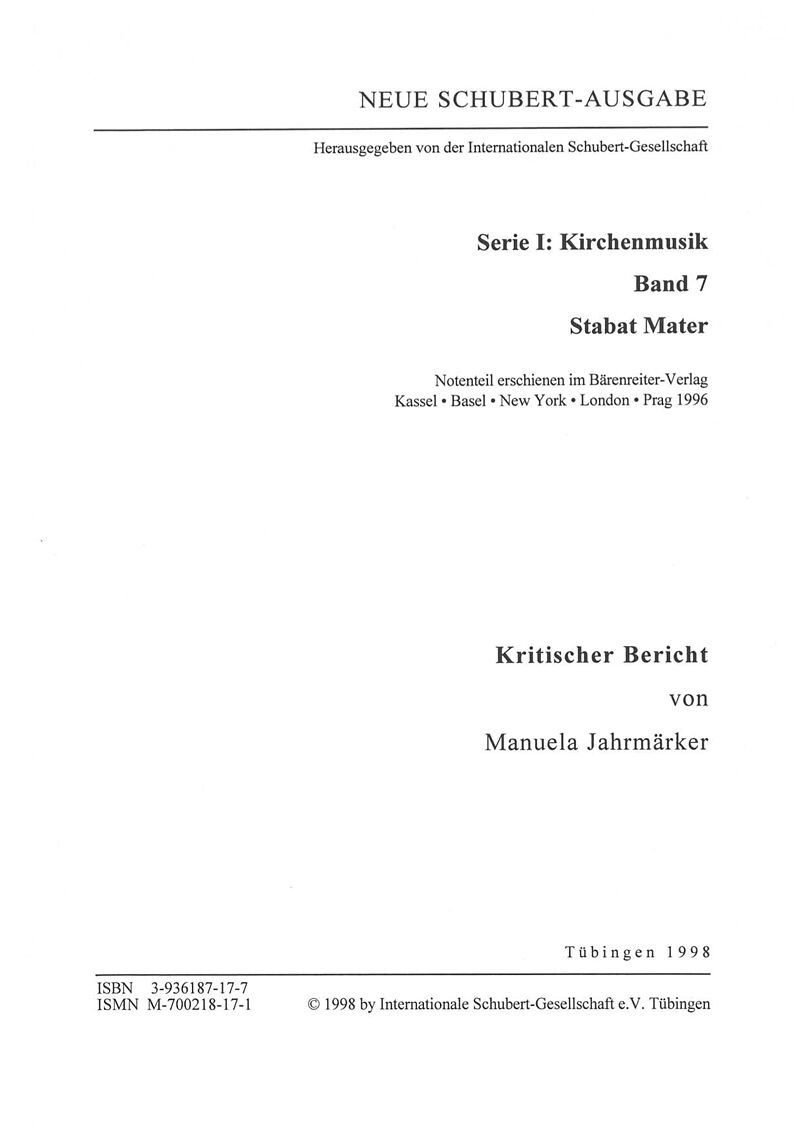 NEUE SCHUBERT-AUSGABE

Herausgegeben von der Internationalen Schubert-Gesellschaft

Serie I: Kirchenmusik

Band 7

Stabat Mater

Notenteil erschienen im Bärenreiter-Verlag
Kassel • Basel • New York • London • Prag 1996

Kritischer Bericht

von

Manuela Jahrmärker

Tübingen 1998

ISBN 3-936187-17-7
ISMN M-700218-17-1

© 1998 by Internationale Schubert-Gesellschaft e.V. Tübingen